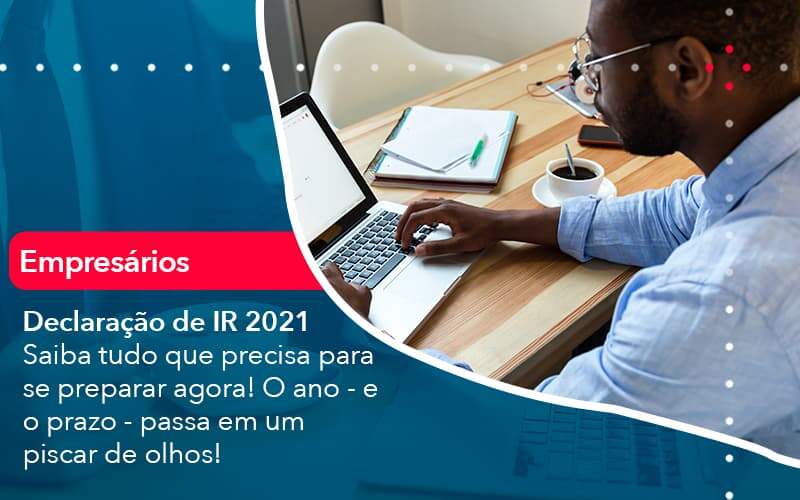 Empresários

Declaração de IR 2021
Saiba tudo que precisa para se preparar agora! O ano - e o prazo - passa em um piscar de olhos!